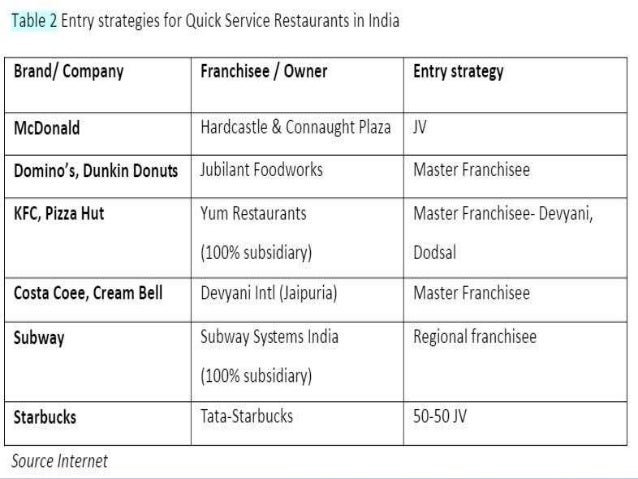 Table 2 Entry strategies for Quick Service Restaurants in India

| Brand/ Company | Franchisee / Owner | Entry strategy |
|---|---|---|
| McDonald | Hardcastle & Connaught Plaza | JV |
| Domino's, Dunkin Donuts | Jubilant Foodworks | Master Franchisee |
| KFC, Pizza Hut | Yum Restaurants (100% subsidiary) | Master Franchisee- Devyani, Dodsal |
| Costa Coee, Cream Bell | Devyani Intl (Jaipuria) | Master Franchisee |
| Subway | Subway Systems India (100% subsidiary) | Regional franchisee |
| Starbucks | Tata-Starbucks | 50-50 JV |

Source Internet